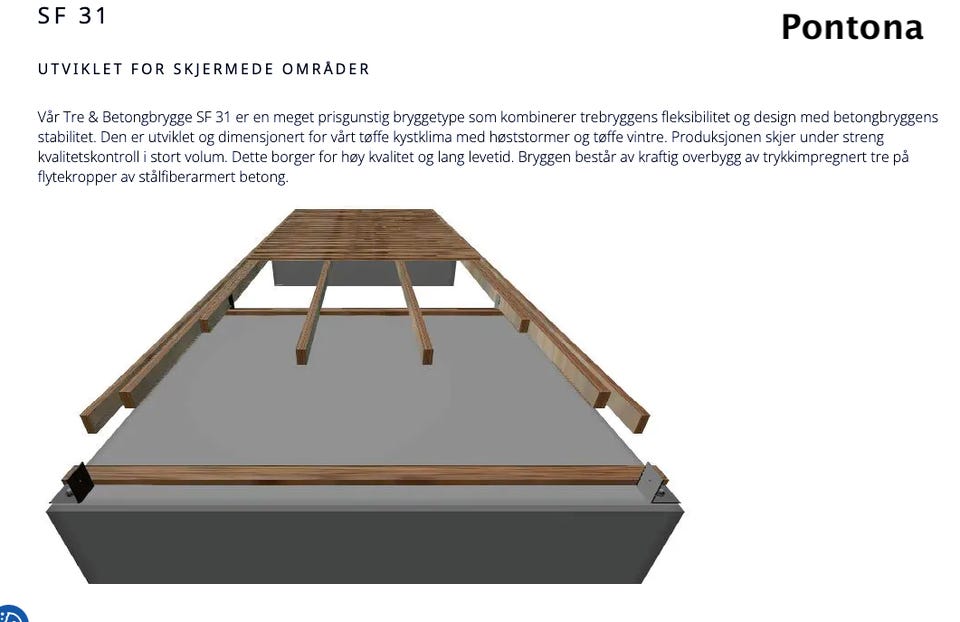 SF 31

Pontona

UTVIKLET FOR SKJERMEDE OMRÅDER

Vår Tre & Betongbrygge SF 31 er en meget prisgunstig bryggetype som kombinerer trebryggens fleksibilitet og design med betongbryggens stabilitet. Den er utviklet og dimensjonert for vårt tøffe kystklima med høststormer og tøffe vintre. Produksjonen skjer under streng kvalitetskontroll i stort volum. Dette borger for høy kvalitet og lang levetid. Bryggen består av kraftig overbygg av trykkimpregnert tre på flytekropper av stålfiberarmert betong.